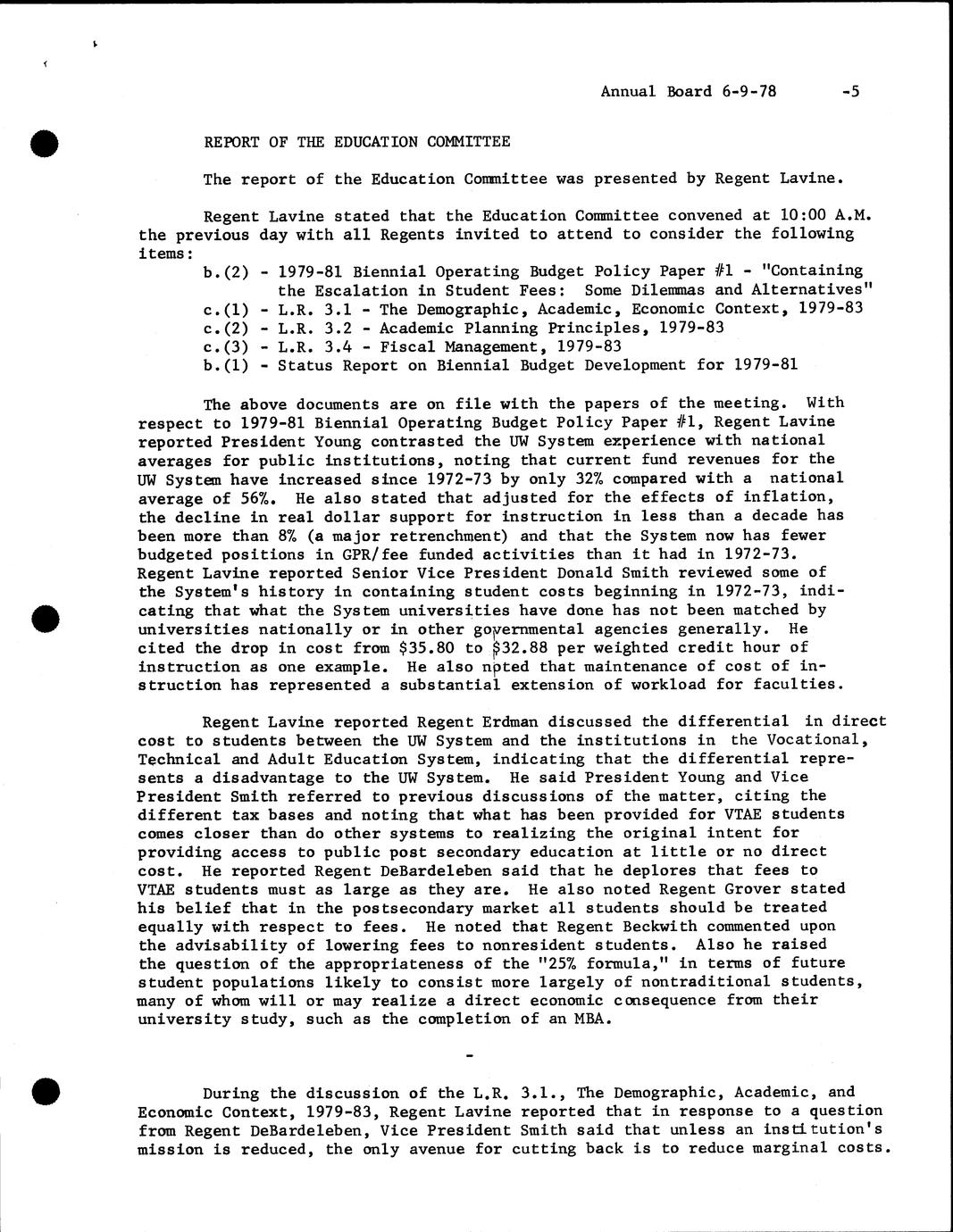 Annual Board 6-9-78 -5

REPORT OF THE EDUCATION COMMITTEE

The report of the Education Committee was presented by Regent Lavine.

Regent Lavine stated that the Education Committee convened at 10:00 A.M. the previous day with all Regents invited to attend to consider the following items:

b.(2) - 1979-81 Biennial Operating Budget Policy Paper #1 - "Containing the Escalation in Student Fees: Some Dilemmas and Alternatives"
c.(1) - L.R. 3.1 - The Demographic, Academic, Economic Context, 1979-83
c.(2) - L.R. 3.2 - Academic Planning Principles, 1979-83
c.(3) - L.R. 3.4 - Fiscal Management, 1979-83
b.(1) - Status Report on Biennial Budget Development for 1979-81

The above documents are on file with the papers of the meeting. With respect to 1979-81 Biennial Operating Budget Policy Paper #1, Regent Lavine reported President Young contrasted the UW System experience with national averages for public institutions, noting that current fund revenues for the UW System have increased since 1972-73 by only 32% compared with a national average of 56%. He also stated that adjusted for the effects of inflation, the decline in real dollar support for instruction in less than a decade has been more than 8% (a major retrenchment) and that the System now has fewer budgeted positions in GPR/fee funded activities than it had in 1972-73. Regent Lavine reported Senior Vice President Donald Smith reviewed some of the System's history in containing student costs beginning in 1972-73, indicating that what the System universities have done has not been matched by universities nationally or in other governmental agencies generally. He cited the drop in cost from $35.80 to $32.88 per weighted credit hour of instruction as one example. He also noted that maintenance of cost of instruction has represented a substantial extension of workload for faculties.

Regent Lavine reported Regent Erdman discussed the differential in direct cost to students between the UW System and the institutions in the Vocational, Technical and Adult Education System, indicating that the differential represents a disadvantage to the UW System. He said President Young and Vice President Smith referred to previous discussions of the matter, citing the different tax bases and noting that what has been provided for VTAE students comes closer than do other systems to realizing the original intent for providing access to public post secondary education at little or no direct cost. He reported Regent DeBardeleben said that he deplores that fees to VTAE students must as large as they are. He also noted Regent Grover stated his belief that in the postsecondary market all students should be treated equally with respect to fees. He noted that Regent Beckwith commented upon the advisability of lowering fees to nonresident students. Also he raised the question of the appropriateness of the "25% formula," in terms of future student populations likely to consist more largely of nontraditional students, many of whom will or may realize a direct economic consequence from their university study, such as the completion of an MBA.

-

During the discussion of the L.R. 3.1., The Demographic, Academic, and Economic Context, 1979-83, Regent Lavine reported that in response to a question from Regent DeBardeleben, Vice President Smith said that unless an institution's mission is reduced, the only avenue for cutting back is to reduce marginal costs.